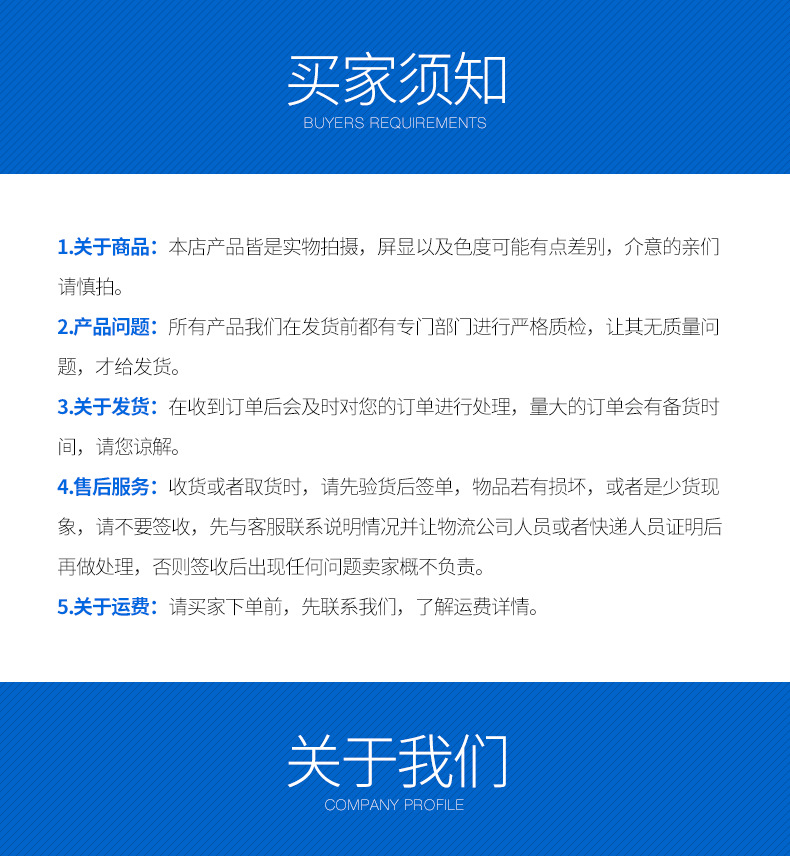 买家须知
BUYERS REQUIREMENTS

1.关于商品：本店产品皆是实物拍摄，屏显以及色度可能有点差别，介意的亲们请慎拍。

2.产品问题：所有产品我们在发货前都有专门部门进行严格质检，让其无质量问题，才给发货。

3.关于发货：在收到订单后会及时对您的订单进行处理，量大的订单会有备货时间，请您谅解。

4.售后服务：收货或者取货时，请先验货后签单，物品若有损坏，或者是少货现象，请不要签收，先与客服联系说明情况并让物流公司人员或者快递人员证明后再做处理，否则签收后出现任何问题卖家概不负责。

5.关于运费：请买家下单前，先联系我们，了解运费详情。

关于我们
COMPANY PROFILE